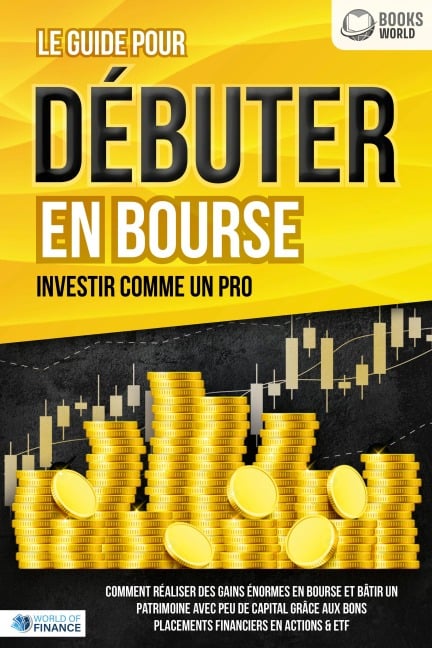 BOOKS WORLD

LE GUIDE POUR

DÉBUTER

EN BOURSE

INVESTIR COMME UN PRO

COMMENT RÉALISER DES GAINS ÉNORMES EN BOURSE ET BÂTIR UN PATRIMOINE AVEC PEU DE CAPITAL GRÂCE AUX BONS PLACEMENTS FINANCIERS EN ACTIONS & ETF

WORLD OF FINANCE